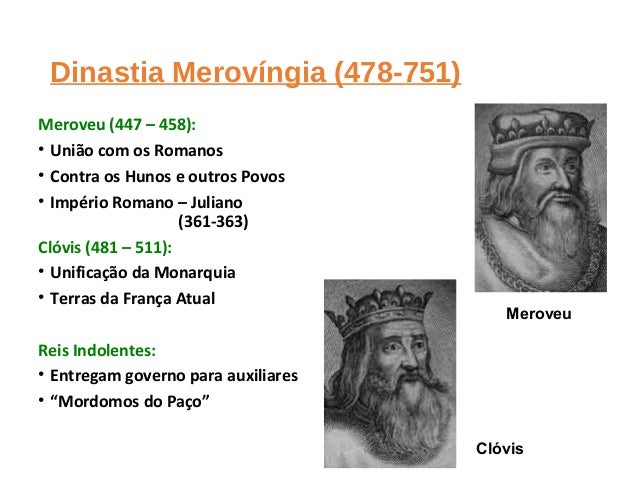 Dinastia Merovíngia (478-751)

Meroveu (447 – 458):

• União com os Romanos
• Contra os Hunos e outros Povos
• Império Romano – Juliano (361-363)

Clóvis (481 – 511):

• Unificação da Monarquia
• Terras da França Atual

Reis Indolentes:

• Entregam governo para auxiliares
• "Mordomos do Paço"

Meroveu

Clóvis